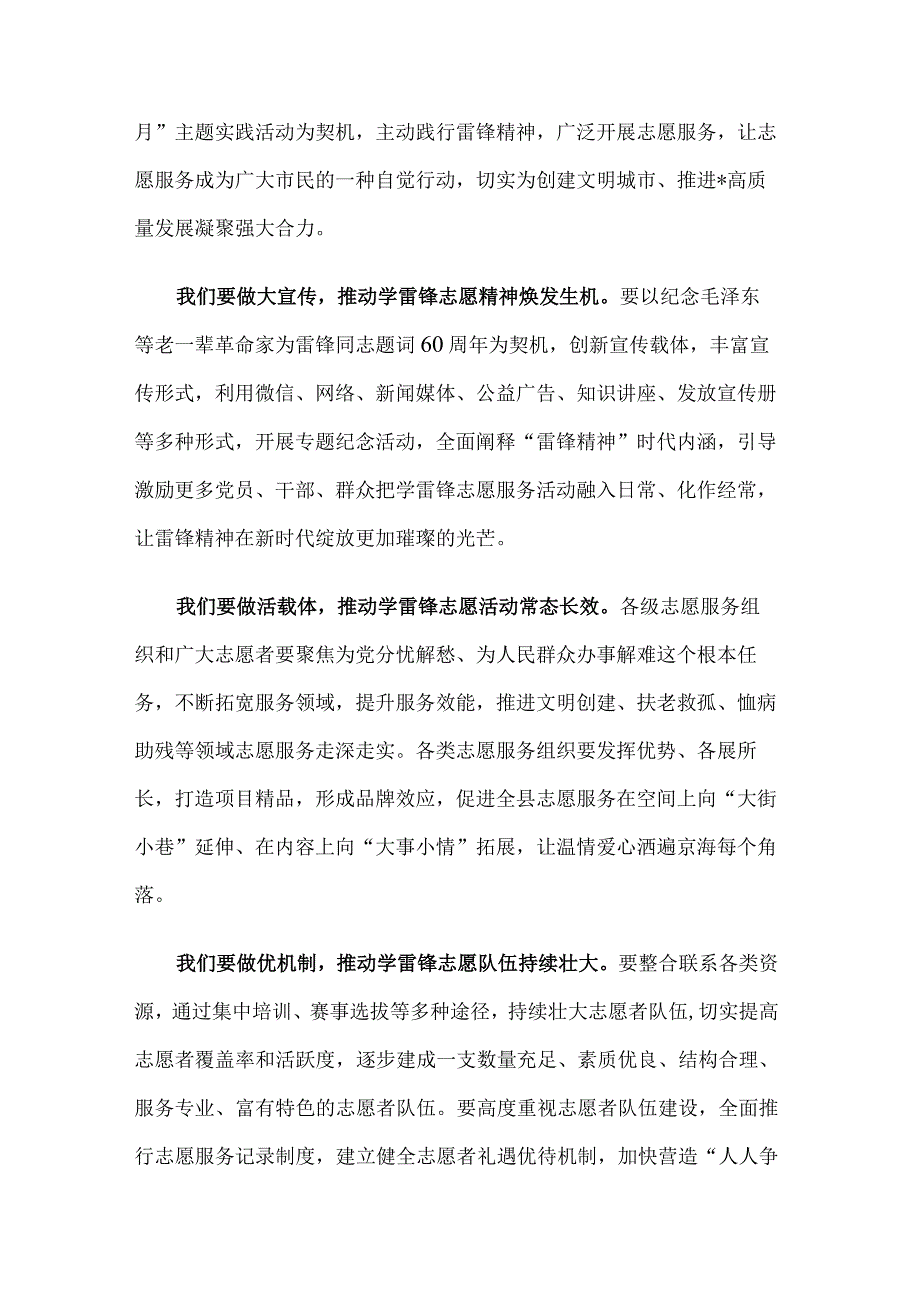 月”主题实践活动为契机，主动践行雷锋精神，广泛开展志愿服务，让志愿服务成为广大市民的一种自觉行动，切实为创建文明城市、推进*高质量发展凝聚强大合力。

我们要做大宣传，推动学雷锋志愿精神焕发生机。要以纪念毛泽东等老一辈革命家为雷锋同志题词60周年为契机，创新宣传载体，丰富宣传形式，利用微信、网络、新闻媒体、公益广告、知识讲座、发放宣传册等多种形式，开展专题纪念活动，全面阐释“雷锋精神”时代内涵，引导激励更多党员、干部、群众把学雷锋志愿服务活动融入日常、化作经常，让雷锋精神在新时代绽放更加璀璨的光芒。

我们要做活载体，推动学雷锋志愿活动常态长效。各级志愿服务组织和广大志愿者要聚焦为党分忧解愁、为人民群众办事解难这个根本任务，不断拓宽服务领域，提升服务效能，推进文明创建、扶老救孤、恤病助残等领域志愿服务走深走实。各类志愿服务组织要发挥优势、各展所长，打造项目精品，形成品牌效应，促进全县志愿服务在空间上向“大街小巷”延伸、在内容上向“大事小情”拓展，让温情爱心洒遍京海每个角落。

我们要做优机制，推动学雷锋志愿队伍持续壮大。要整合联系各类资源，通过集中培训、赛事选拔等多种途径，持续壮大志愿者队伍，切实提高志愿者覆盖率和活跃度，逐步建成一支数量充足、素质优良、结构合理、服务专业、富有特色的志愿者队伍。要高度重视志愿者队伍建设，全面推行志愿服务记录制度，建立健全志愿者礼遇优待机制，加快营造“人人争